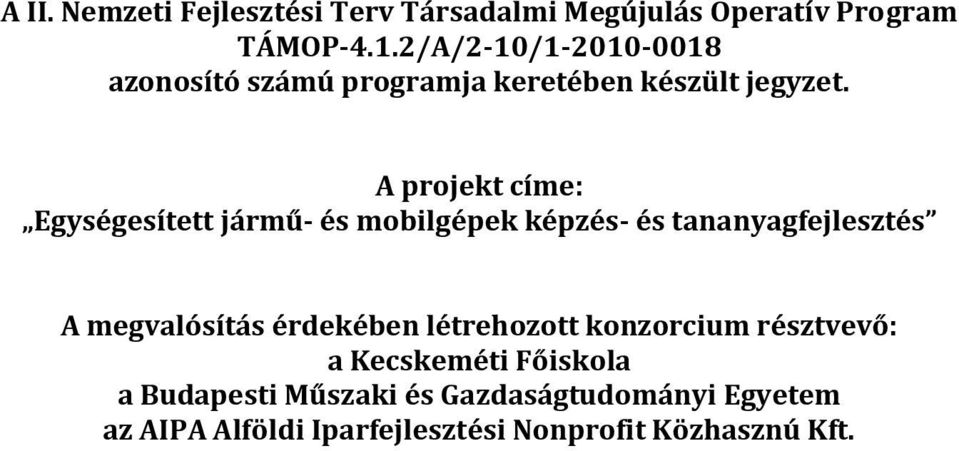 A II. Nemzeti Fejlesztési Terv Társadalmi Megújulás Operatív Program TÁMOP-4.1.2/A/2-10/1-2010-0018 azonosító számú programja keretében készült jegyzet.

A projekt címe:
„Egységesített jármű- és mobilgépek képzés- és tananyagfejlesztés”

A megvalósítás érdekében létrehozott konzorcium résztvevő:
a Kecskeméti Főiskola
a Budapesti Műszaki és Gazdaságtudományi Egyetem
az AIPA Alföldi Iparfejlesztési Nonprofit Közhasznú Kft.